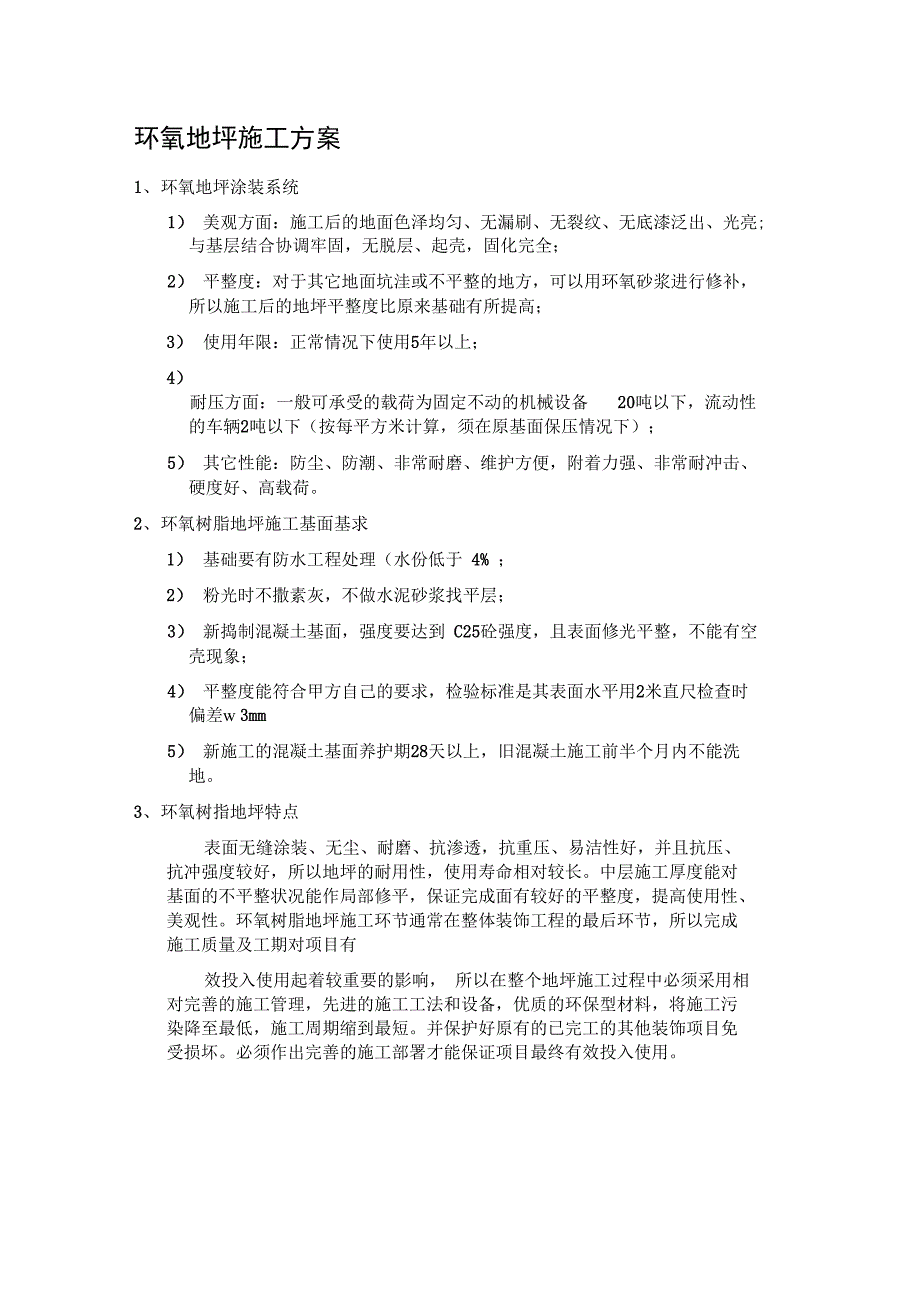 环氧地坪施工方案

1、环氧地坪涂装系统

1） 美观方面：施工后的地面色泽均匀、无漏刷、无裂纹、无底漆泛出、光亮;与基层结合协调牢固，无脱层、起壳，固化完全；

2） 平整度：对于其它地面坑洼或不平整的地方，可以用环氧砂浆进行修补，所以施工后的地坪平整度比原来基础有所提高；

3） 使用年限：正常情况下使用5年以上；

4）

耐压方面：一般可承受的载荷为固定不动的机械设备 20吨以下，流动性的车辆2吨以下（按每平方米计算，须在原基面保压情况下）；

5） 其它性能：防尘、防潮、非常耐磨、维护方便，附着力强、非常耐冲击、硬度好、高载荷。

2、环氧树脂地坪施工基面基求

1） 基础要有防水工程处理（水份低于 4% ；

2） 粉光时不撒素灰，不做水泥砂浆找平层；

3） 新捣制混凝土基面，强度要达到 C25砼强度，且表面修光平整，不能有空壳现象；

4） 平整度能符合甲方自己的要求，检验标准是其表面水平用2米直尺检查时偏差w 3mm

5） 新施工的混凝土基面养护期28天以上，旧混凝土施工前半个月内不能洗地。

3、环氧树指地坪特点

表面无缝涂装、无尘、耐磨、抗渗透，抗重压、易洁性好，并且抗压、抗冲强度较好，所以地坪的耐用性，使用寿命相对较长。中层施工厚度能对基面的不平整状况能作局部修平，保证完成面有较好的平整度，提高使用性、美观性。环氧树脂地坪施工环节通常在整体装饰工程的最后环节，所以完成施工质量及工期对项目有

效投入使用起着较重要的影响， 所以在整个地坪施工过程中必须采用相对完善的施工管理，先进的施工工法和设备，优质的环保型材料，将施工污染降至最低，施工周期缩到最短。并保护好原有的已完工的其他装饰项目免受损坏。必须作出完善的施工部署才能保证项目最终有效投入使用。